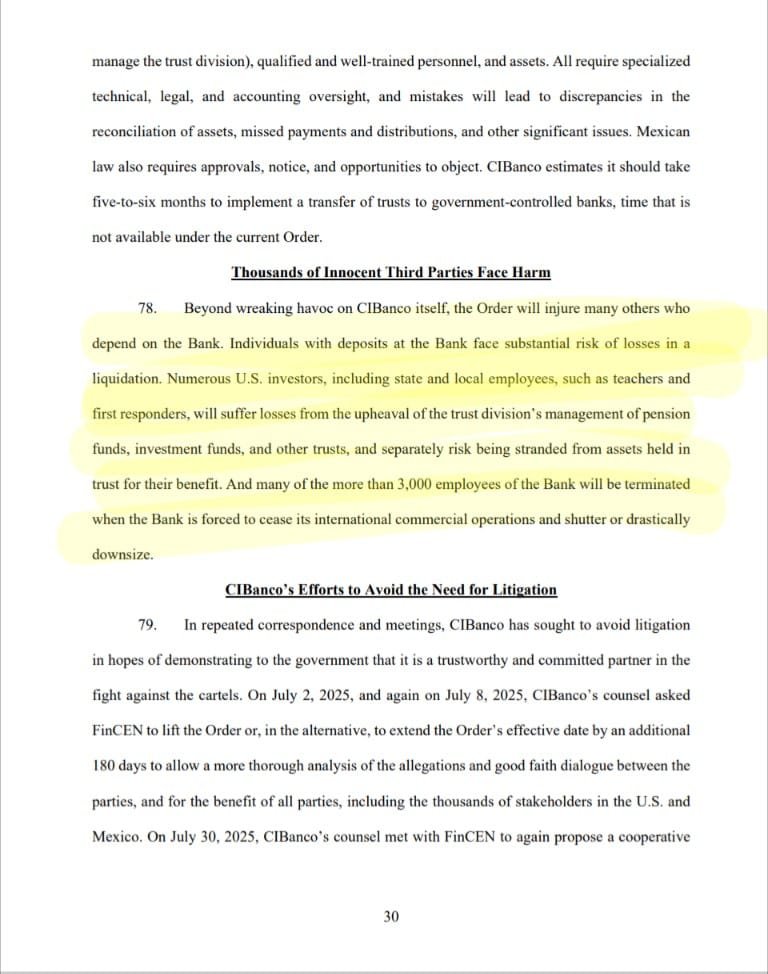 manage the trust division), qualified and well-trained personnel, and assets. All require specialized technical, legal, and accounting oversight, and mistakes will lead to discrepancies in the reconciliation of assets, missed payments and distributions, and other significant issues. Mexican law also requires approvals, notice, and opportunities to object. CIBanco estimates it should take five-to-six months to implement a transfer of trusts to government-controlled banks, time that is not available under the current Order.

Thousands of Innocent Third Parties Face Harm

78. Beyond wreaking havoc on CIBanco itself, the Order will injure many others who depend on the Bank. Individuals with deposits at the Bank face substantial risk of losses in a liquidation. Numerous U.S. investors, including state and local employees, such as teachers and first responders, will suffer losses from the upheaval of the trust division's management of pension funds, investment funds, and other trusts, and separately risk being stranded from assets held in trust for their benefit. And many of the more than 3,000 employees of the Bank will be terminated when the Bank is forced to cease its international commercial operations and shutter or drastically downsize.

CIBanco's Efforts to Avoid the Need for Litigation

79. In repeated correspondence and meetings, CIBanco has sought to avoid litigation in hopes of demonstrating to the government that it is a trustworthy and committed partner in the fight against the cartels. On July 2, 2025, and again on July 8, 2025, CIBanco's counsel asked FinCEN to lift the Order or, in the alternative, to extend the Order's effective date by an additional 180 days to allow a more thorough analysis of the allegations and good faith dialogue between the parties, and for the benefit of all parties, including the thousands of stakeholders in the U.S. and Mexico. On July 30, 2025, CIBanco's counsel met with FinCEN to again propose a cooperative

30